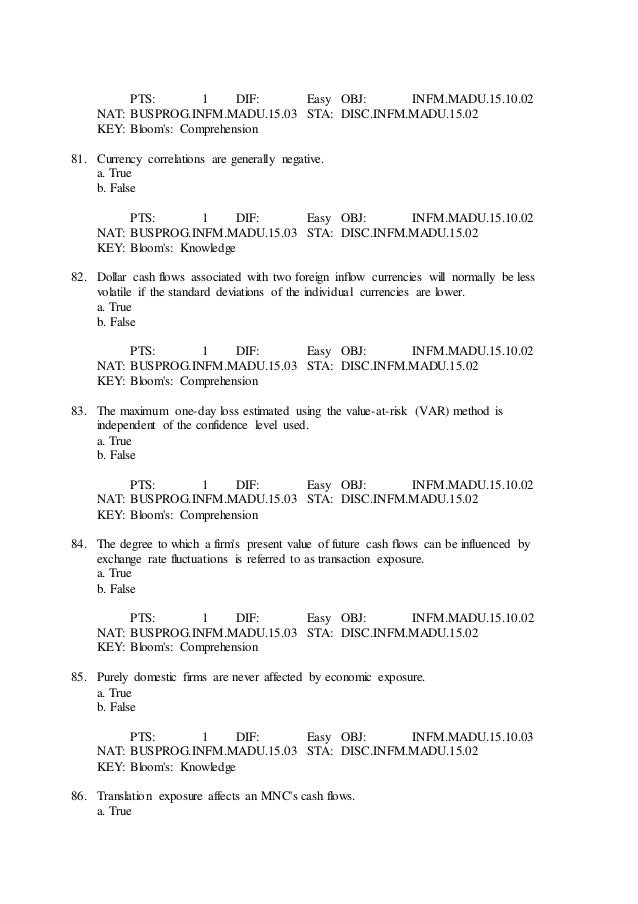 PTS: 1 DIF: Easy OBJ: INFM.MADU.15.10.02
NAT: BUSPROG.INFM.MADU.15.03 STA: DISC.INFM.MADU.15.02
KEY: Bloom's: Comprehension

81. Currency correlations are generally negative.
a. True
b. False

PTS: 1 DIF: Easy OBJ: INFM.MADU.15.10.02
NAT: BUSPROG.INFM.MADU.15.03 STA: DISC.INFM.MADU.15.02
KEY: Bloom's: Knowledge

82. Dollar cash flows associated with two foreign inflow currencies will normally be less volatile if the standard deviations of the individual currencies are lower.
a. True
b. False

PTS: 1 DIF: Easy OBJ: INFM.MADU.15.10.02
NAT: BUSPROG.INFM.MADU.15.03 STA: DISC.INFM.MADU.15.02
KEY: Bloom's: Comprehension

83. The maximum one-day loss estimated using the value-at-risk (VAR) method is independent of the confidence level used.
a. True
b. False

PTS: 1 DIF: Easy OBJ: INFM.MADU.15.10.02
NAT: BUSPROG.INFM.MADU.15.03 STA: DISC.INFM.MADU.15.02
KEY: Bloom's: Comprehension

84. The degree to which a firm's present value of future cash flows can be influenced by exchange rate fluctuations is referred to as transaction exposure.
a. True
b. False

PTS: 1 DIF: Easy OBJ: INFM.MADU.15.10.02
NAT: BUSPROG.INFM.MADU.15.03 STA: DISC.INFM.MADU.15.02
KEY: Bloom's: Comprehension

85. Purely domestic firms are never affected by economic exposure.
a. True
b. False

PTS: 1 DIF: Easy OBJ: INFM.MADU.15.10.03
NAT: BUSPROG.INFM.MADU.15.03 STA: DISC.INFM.MADU.15.02
KEY: Bloom's: Knowledge

86. Translation exposure affects an MNC's cash flows.
a. True